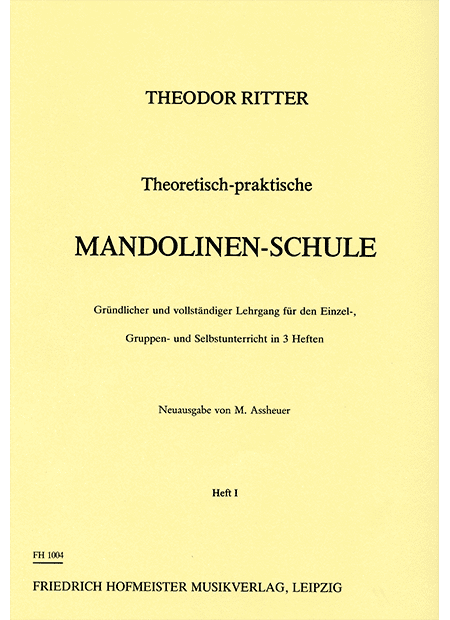 THEODOR RITTER

Theoretisch-praktische

MANDOLINEN-SCHULE

Gründlicher und vollständiger Lehrgang für den Einzel-, Gruppen- und Selbstunterricht in 3 Heften

Neuausgabe von M. Assheuer

Heft I

FH 1004

FRIEDRICH HOFMEISTER MUSIKVERLAG, LEIPZIG